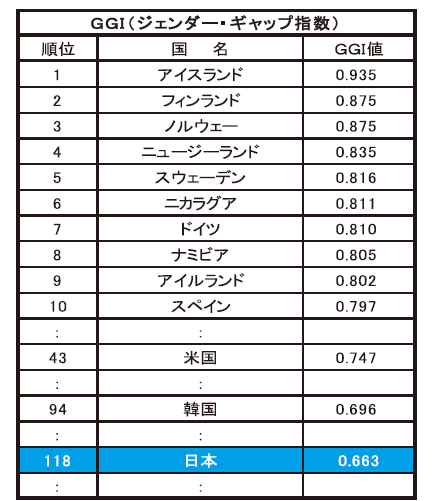 GGI（ジェンダー・ギャップ指数）

| 順位 | 国　名 | GGI値 |
|---|---|---|
| 1 | アイスランド | 0.935 |
| 2 | フィンランド | 0.875 |
| 3 | ノルウェー | 0.875 |
| 4 | ニュージーランド | 0.835 |
| 5 | スウェーデン | 0.816 |
| 6 | ニカラグア | 0.811 |
| 7 | ドイツ | 0.810 |
| 8 | ナミビア | 0.805 |
| 9 | アイルランド | 0.802 |
| 10 | スペイン | 0.797 |
| : | : | |
| 43 | 米国 | 0.747 |
| : | : | |
| 94 | 韓国 | 0.696 |
| : | : | |
| 118 | 日本 | 0.663 |
| : | : | |